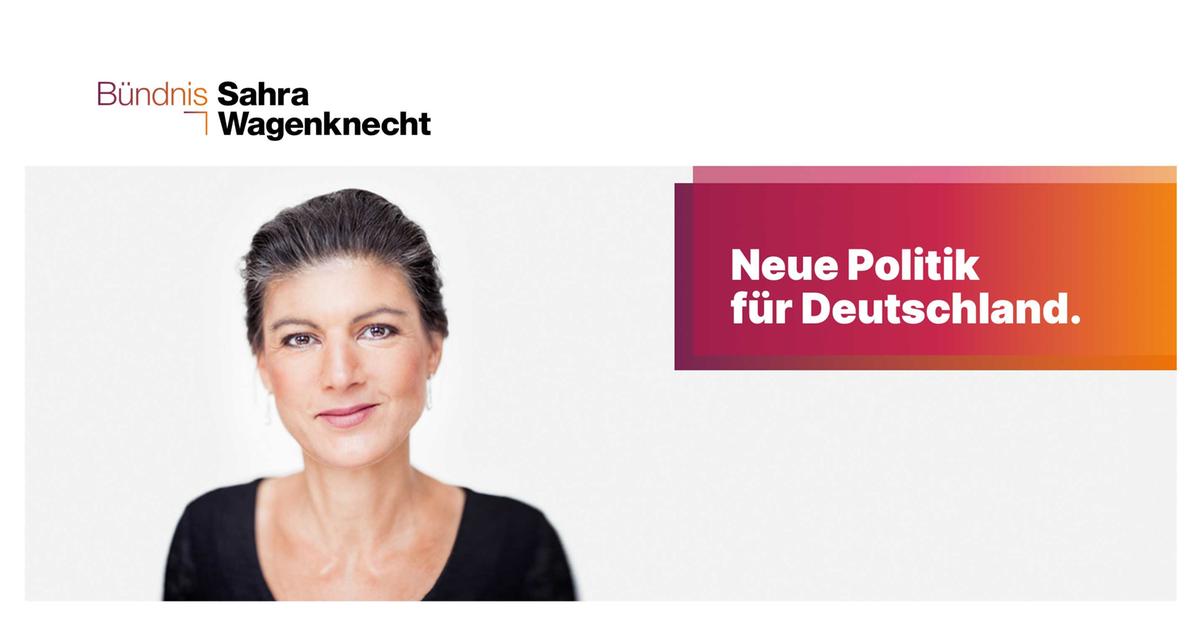 Bündnis Sahra Wagenknecht

Neue Politik für Deutschland.